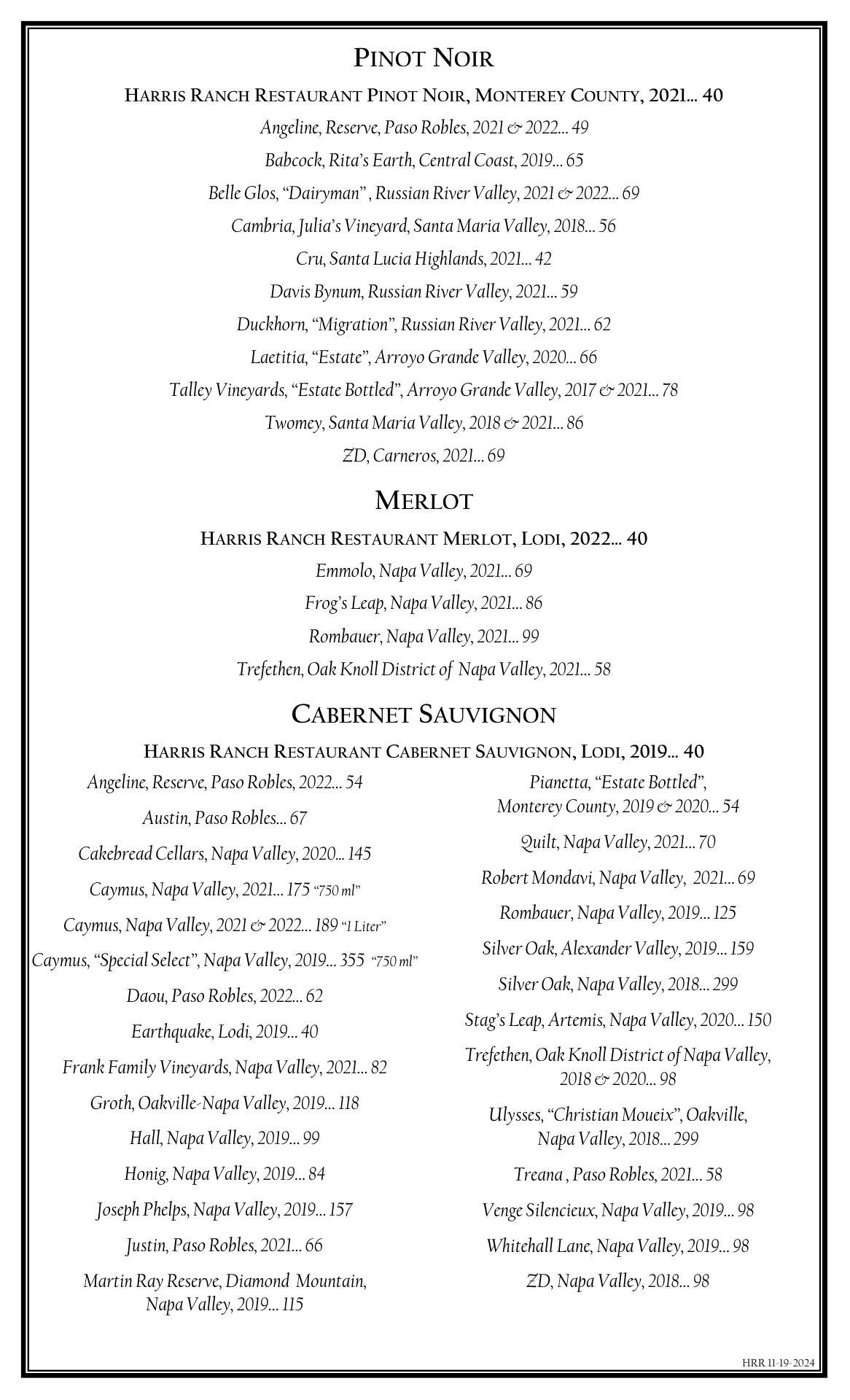 PINOT NOIR

HARRIS RANCH RESTAURANT PINOT NOIR, MONTEREY COUNTY, 2021... 40

Angeline, Reserve, Paso Robles, 2021 & 2022... 49

Babcock, Rita's Earth, Central Coast, 2019... 65

Belle Glos, "Dairyman" , Russian River Valley, 2021 & 2022... 69

Cambria, Julia's Vineyard, Santa Maria Valley, 2018... 56

Cru, Santa Lucia Highlands, 2021... 42

Davis Bynum, Russian River Valley, 2021... 59

Duckhorn, "Migration", Russian River Valley, 2021... 62

Laetitia, "Estate", Arroyo Grande Valley, 2020... 66

Talley Vineyards, "Estate Bottled", Arroyo Grande Valley, 2017 & 2021... 78

Twomey, Santa Maria Valley, 2018 & 2021... 86

ZD, Carneros, 2021... 69

MERLOT

HARRIS RANCH RESTAURANT MERLOT, LODI, 2022... 40

Emmolo, Napa Valley, 2021... 69

Frog's Leap, Napa Valley, 2021... 86

Rombauer, Napa Valley, 2021... 99

Trefethen, Oak Knoll District of Napa Valley, 2021... 58

CABERNET SAUVIGNON

HARRIS RANCH RESTAURANT CABERNET SAUVIGNON, LODI, 2019... 40

Angeline, Reserve, Paso Robles, 2022... 54

Austin, Paso Robles... 67

Cakebread Cellars, Napa Valley, 2020... 145

Caymus, Napa Valley, 2021... 175 "750 ml"

Caymus, Napa Valley, 2021 & 2022... 189 "1 Liter"

Caymus, "Special Select", Napa Valley, 2019... 355 "750 ml"

Daou, Paso Robles, 2022... 62

Earthquake, Lodi, 2019... 40

Frank Family Vineyards, Napa Valley, 2021... 82

Groth, Oakville-Napa Valley, 2019... 118

Hall, Napa Valley, 2019... 99

Honig, Napa Valley, 2019... 84

Joseph Phelps, Napa Valley, 2019... 157

Justin, Paso Robles, 2021... 66

Martin Ray Reserve, Diamond Mountain, Napa Valley, 2019... 115

Pianetta, "Estate Bottled", Monterey County, 2019 & 2020... 54

Quilt, Napa Valley, 2021... 70

Robert Mondavi, Napa Valley, 2021... 69

Rombauer, Napa Valley, 2019... 125

Silver Oak, Alexander Valley, 2019... 159

Silver Oak, Napa Valley, 2018... 299

Stag's Leap, Artemis, Napa Valley, 2020... 150

Trefethen, Oak Knoll District of Napa Valley, 2018 & 2020... 98

Ulysses, "Christian Moueix", Oakville, Napa Valley, 2018... 299

Treana , Paso Robles, 2021... 58

Venge Silencieux, Napa Valley, 2019... 98

Whitehall Lane, Napa Valley, 2019... 98

ZD, Napa Valley, 2018... 98

HRR 11-19-2024